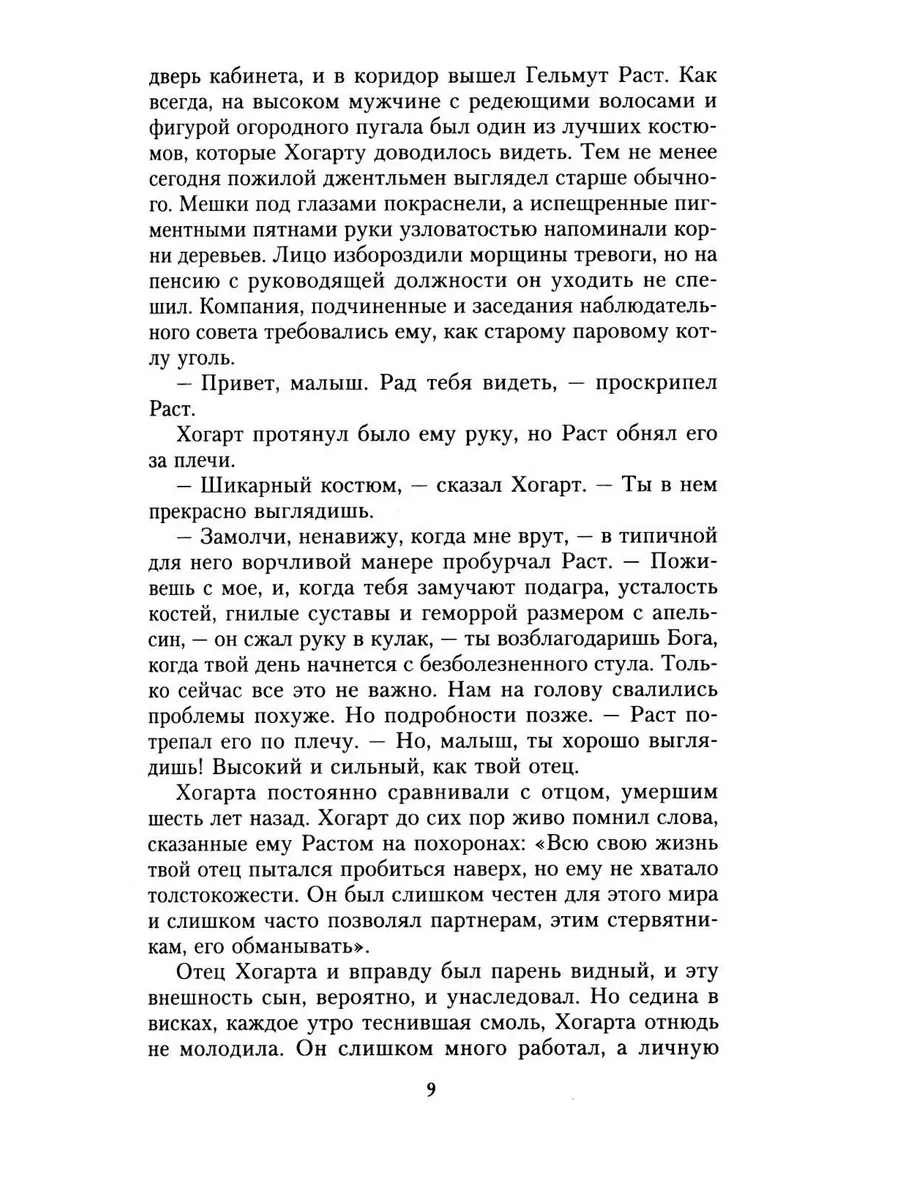 дверь кабинета, и в коридор вышел Гельмут Раст. Как всегда, на высоком мужчине с редеющими волосами и фигурой огородного пугала был один из лучших костюмов, которые Хогарту доводилось видеть. Тем не менее сегодня пожилой джентльмен выглядел старше обычного. Мешки под глазами покраснели, а испещренные пигментными пятнами руки узловатостью напоминали корни деревьев. Лицо избороздили морщины тревоги, но на пенсию с руководящей должности он уходить не спешил. Компания, подчиненные и заседания наблюдательного совета требовались ему, как старому паровому котлу уголь.

— Привет, малыш. Рад тебя видеть, — проскрипел Раст.

Хогарт протянул было ему руку, но Раст обнял его за плечи.

— Шикарный костюм, — сказал Хогарт. — Ты в нем прекрасно выглядишь.

— Замолчи, ненавижу, когда мне врут, — в типичной для него ворчливой манере пробурчал Раст. — Поживешь с мое, и, когда тебя замучают подагра, усталость костей, гнилые суставы и геморрой размером с апельсин, — он сжал руку в кулак, — ты возблагодаришь Бога, когда твой день начнется с безболезненного стула. Только сейчас все это не важно. Нам на голову свалились проблемы похуже. Но подробности позже. — Раст потрепал его по плечу. — Но, малыш, ты хорошо выглядишь! Высокий и сильный, как твой отец.

Хогарта постоянно сравнивали с отцом, умершим шесть лет назад. Хогарт до сих пор живо помнил слова, сказанные ему Растом на похоронах: «Всю свою жизнь твой отец пытался пробиться наверх, но ему не хватало толстокожести. Он был слишком честен для этого мира и слишком часто позволял партнерам, этим стервятникам, его обманывать».

Отец Хогарта и вправду был парень видный, и эту внешность сын, вероятно, и унаследовал. Но седина в висках, каждое утро теснившая смоль, Хогарта отнюдь не молодила. Он слишком много работал, а личную

9